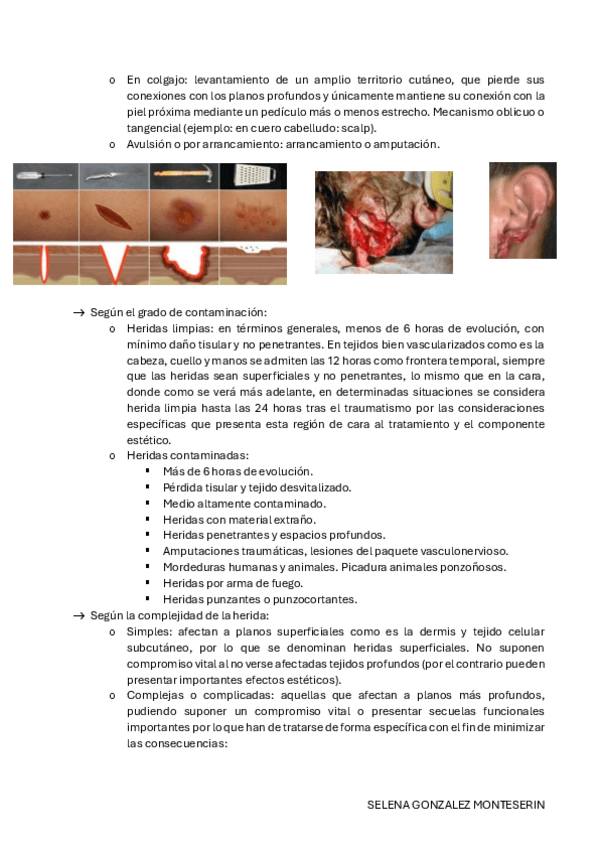 o En colgajo: levantamiento de un amplio territorio cutáneo, que pierde sus conexiones con los planos profundos y únicamente mantiene su conexión con la piel próxima mediante un pedículo más o menos estrecho. Mecanismo oblicuo o tangencial (ejemplo: en cuero cabelludo: scalp).

o Avulsión o por arrancamiento: arrancamiento o amputación.

→ Según el grado de contaminación:

o Heridas limpias: en términos generales, menos de 6 horas de evolución, con mínimo daño tisular y no penetrantes. En tejidos bien vascularizados como es la cabeza, cuello y manos se admiten las 12 horas como frontera temporal, siempre que las heridas sean superficiales y no penetrantes, lo mismo que en la cara, donde como se verá más adelante, en determinadas situaciones se considera herida limpia hasta las 24 horas tras el traumatismo por las consideraciones específicas que presenta esta región de cara al tratamiento y el componente estético.

o Heridas contaminadas:
▪ Más de 6 horas de evolución.
▪ Pérdida tisular y tejido desvitalizado.
▪ Medio altamente contaminado.
▪ Heridas con material extraño.
▪ Heridas penetrantes y espacios profundos.
▪ Amputaciones traumáticas, lesiones del paquete vasculonervioso.
▪ Mordeduras humanas y animales. Picadura animales ponzoñosos.
▪ Heridas por arma de fuego.
▪ Heridas punzantes o punzocortantes.

→ Según la complejidad de la herida:

o Simples: afectan a planos superficiales como es la dermis y tejido celular subcutáneo, por lo que se denominan heridas superficiales. No suponen compromiso vital al no verse afectadas tejidos profundos (por el contrario pueden presentar importantes efectos estéticos).

o Complejas o complicadas: aquellas que afectan a planos más profundos, pudiendo suponer un compromiso vital o presentar secuelas funcionales importantes por lo que han de tratarse de forma específica con el fin de minimizar las consecuencias:

SELENA GONZALEZ MONTESERIN